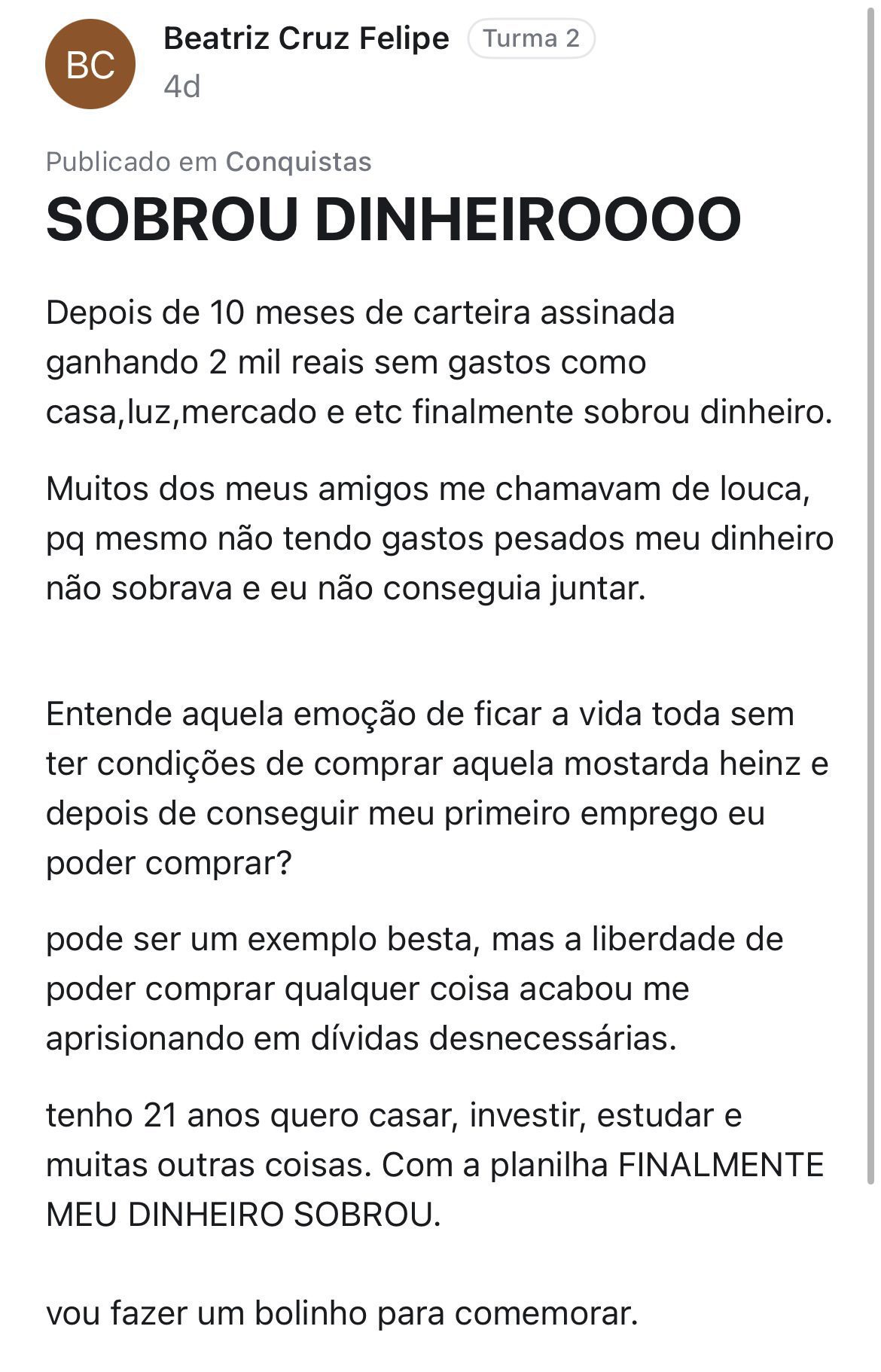 BC

Beatriz Cruz Felipe Turma 2

4d

Publicado em Conquistas

SOBROU DINHEIROOOO

Depois de 10 meses de carteira assinada ganhando 2 mil reais sem gastos como casa,luz,mercado e etc finalmente sobrou dinheiro.

Muitos dos meus amigos me chamavam de louca, pq mesmo não tendo gastos pesados meu dinheiro não sobrava e eu não conseguia juntar.

Entende aquela emoção de ficar a vida toda sem ter condições de comprar aquela mostarda heinz e depois de conseguir meu primeiro emprego eu poder comprar?

pode ser um exemplo besta, mas a liberdade de poder comprar qualquer coisa acabou me aprisionando em dívidas desnecessárias.

tenho 21 anos quero casar, investir, estudar e muitas outras coisas. Com a planilha FINALMENTE MEU DINHEIRO SOBROU.

vou fazer um bolinho para comemorar.